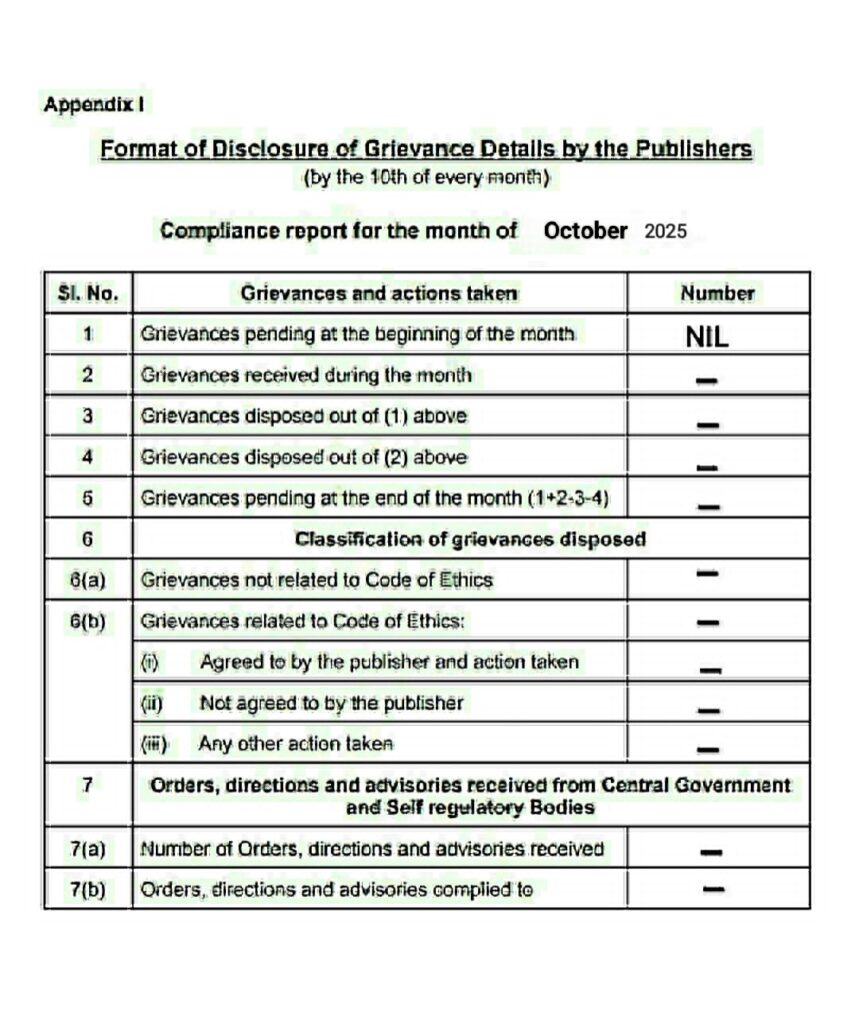 Appendix I

Format of Disclosure of Grievance Details by the Publishers

(by the 10th of every month)

Compliance report for the month of October 2025

| Sl. No. | Grievances and actions taken | Number |
|---|---|---|
| 1 | Grievances pending at the beginning of the month | NIL |
| 2 | Grievances received during the month | – |
| 3 | Grievances disposed out of (1) above | – |
| 4 | Grievances disposed out of (2) above | – |
| 5 | Grievances pending at the end of the month (1+2-3-4) | – |
| 6 | Classification of grievances disposed | |
| 6(a) | Grievances not related to Code of Ethics | – |
| 6(b) | Grievances related to Code of Ethics: | – |
| | (i) Agreed to by the publisher and action taken | – |
| | (ii) Not agreed to by the publisher | – |
| | (iii) Any other action taken | – |
| 7 | Orders, directions and advisories received from Central Government and Self regulatory Bodies | |
| 7(a) | Number of Orders, directions and advisories received | – |
| 7(b) | Orders, directions and advisories complied to | – |